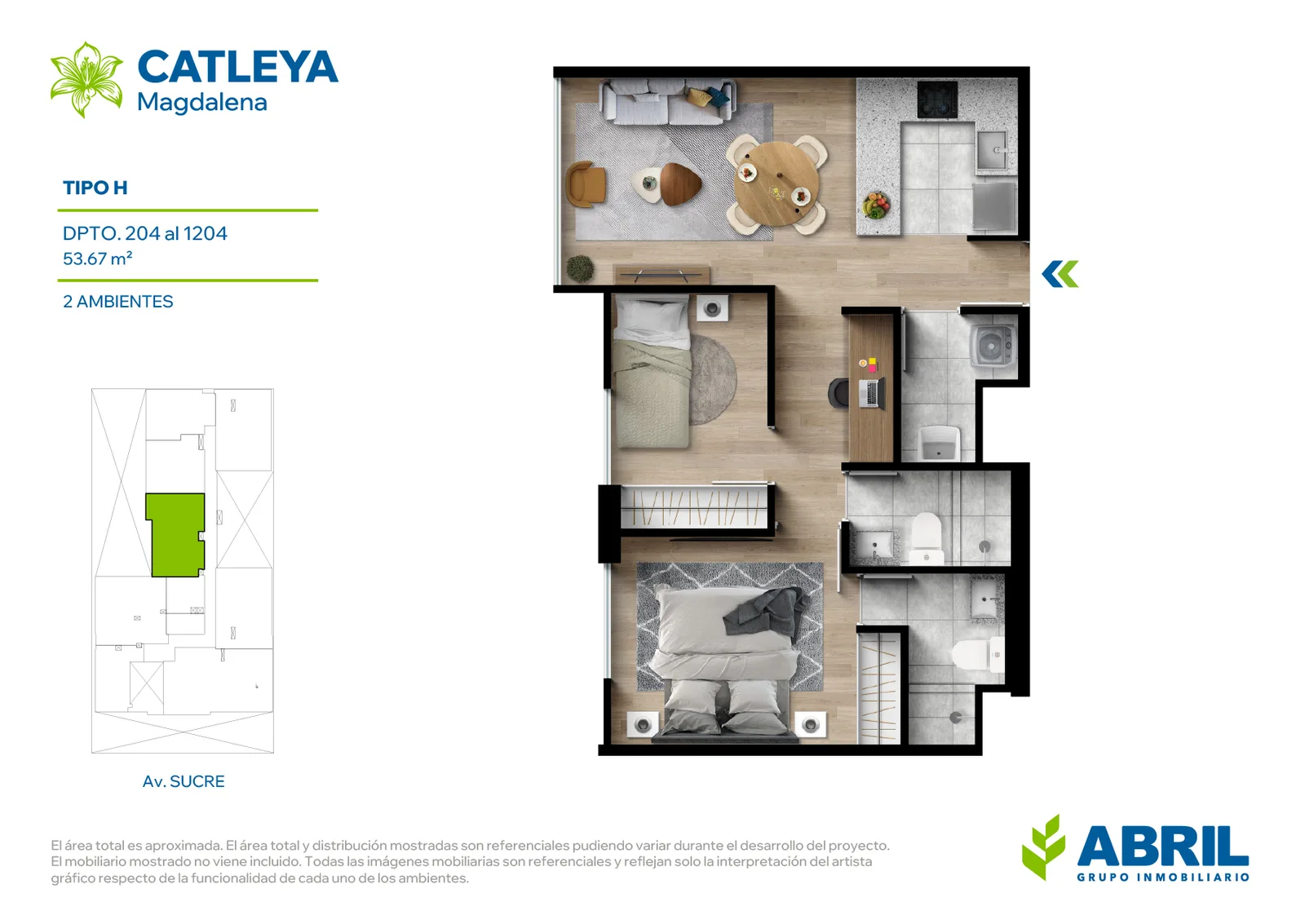 CATLEYA
Magdalena

TIPO H

DPTO. 204 al 1204
53.67 m²

2 AMBIENTES

Av. SUCRE

El área total es aproximada. El área total y distribución mostradas son referenciales pudiendo variar durante el desarrollo del proyecto. El mobiliario mostrado no viene incluido. Todas las imágenes mobiliarias son referenciales y reflejan solo la interpretación del artista gráfico respecto de la funcionalidad de cada uno de los ambientes.

ABRIL
GRUPO INMOBILIARIO